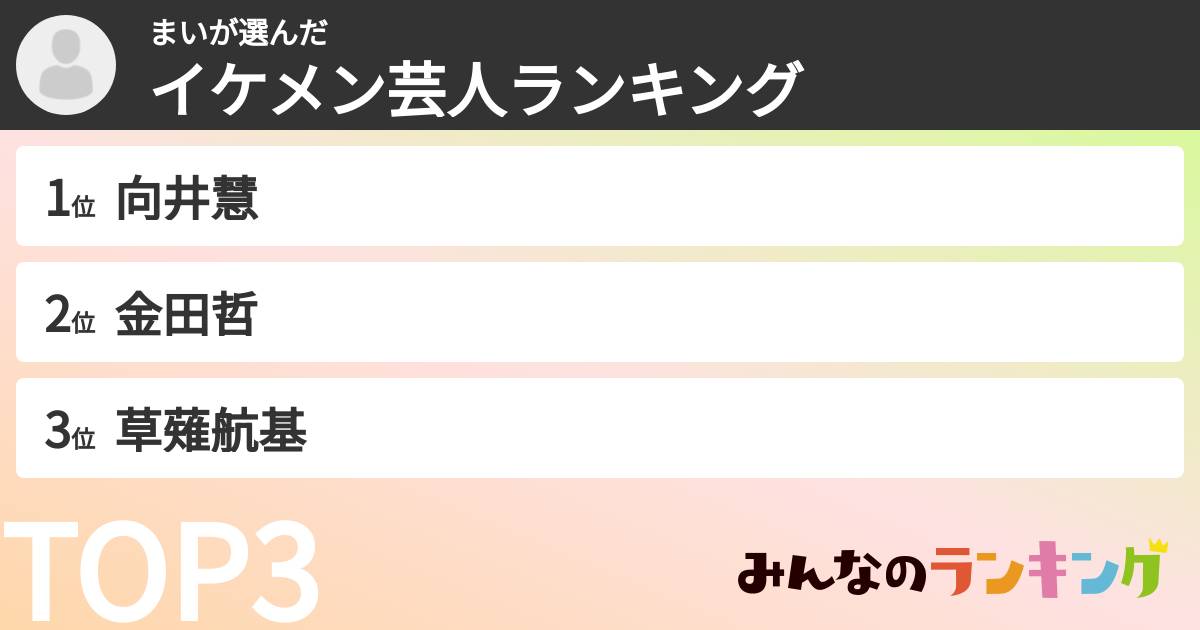 まいが選んだ
イケメン芸人ランキング

1位 向井慧

2位 金田哲

3位 草薙航基

TOP3

みんなのランキング